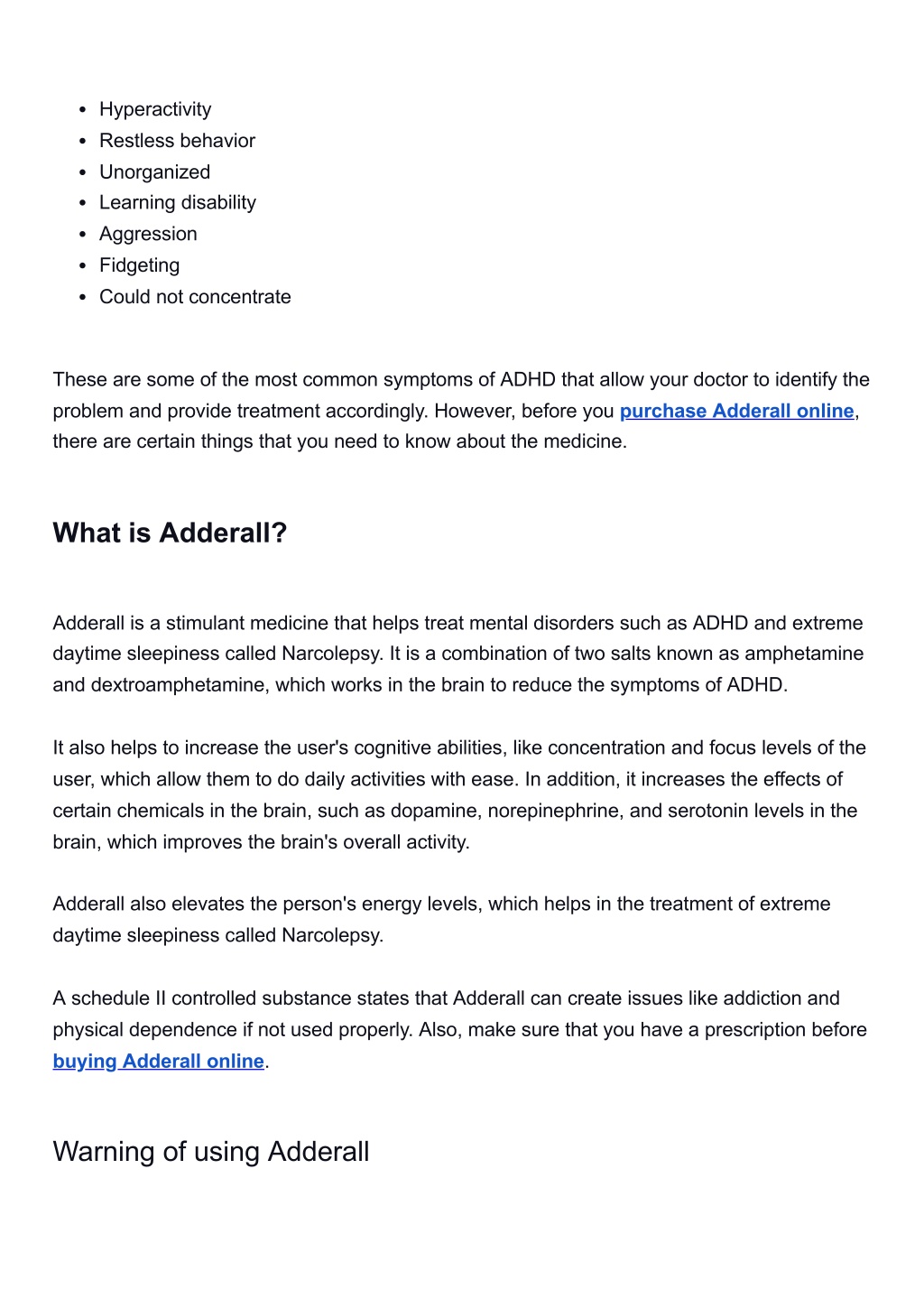 - Hyperactivity
- Restless behavior
- Unorganized
- Learning disability
- Aggression
- Fidgeting
- Could not concentrate

These are some of the most common symptoms of ADHD that allow your doctor to identify the problem and provide treatment accordingly. However, before you purchase Adderall online, there are certain things that you need to know about the medicine.

What is Adderall?

Adderall is a stimulant medicine that helps treat mental disorders such as ADHD and extreme daytime sleepiness called Narcolepsy. It is a combination of two salts known as amphetamine and dextroamphetamine, which works in the brain to reduce the symptoms of ADHD.

It also helps to increase the user's cognitive abilities, like concentration and focus levels of the user, which allow them to do daily activities with ease. In addition, it increases the effects of certain chemicals in the brain, such as dopamine, norepinephrine, and serotonin levels in the brain, which improves the brain's overall activity.

Adderall also elevates the person's energy levels, which helps in the treatment of extreme daytime sleepiness called Narcolepsy.

A schedule II controlled substance states that Adderall can create issues like addiction and physical dependence if not used properly. Also, make sure that you have a prescription before buying Adderall online.

Warning of using Adderall